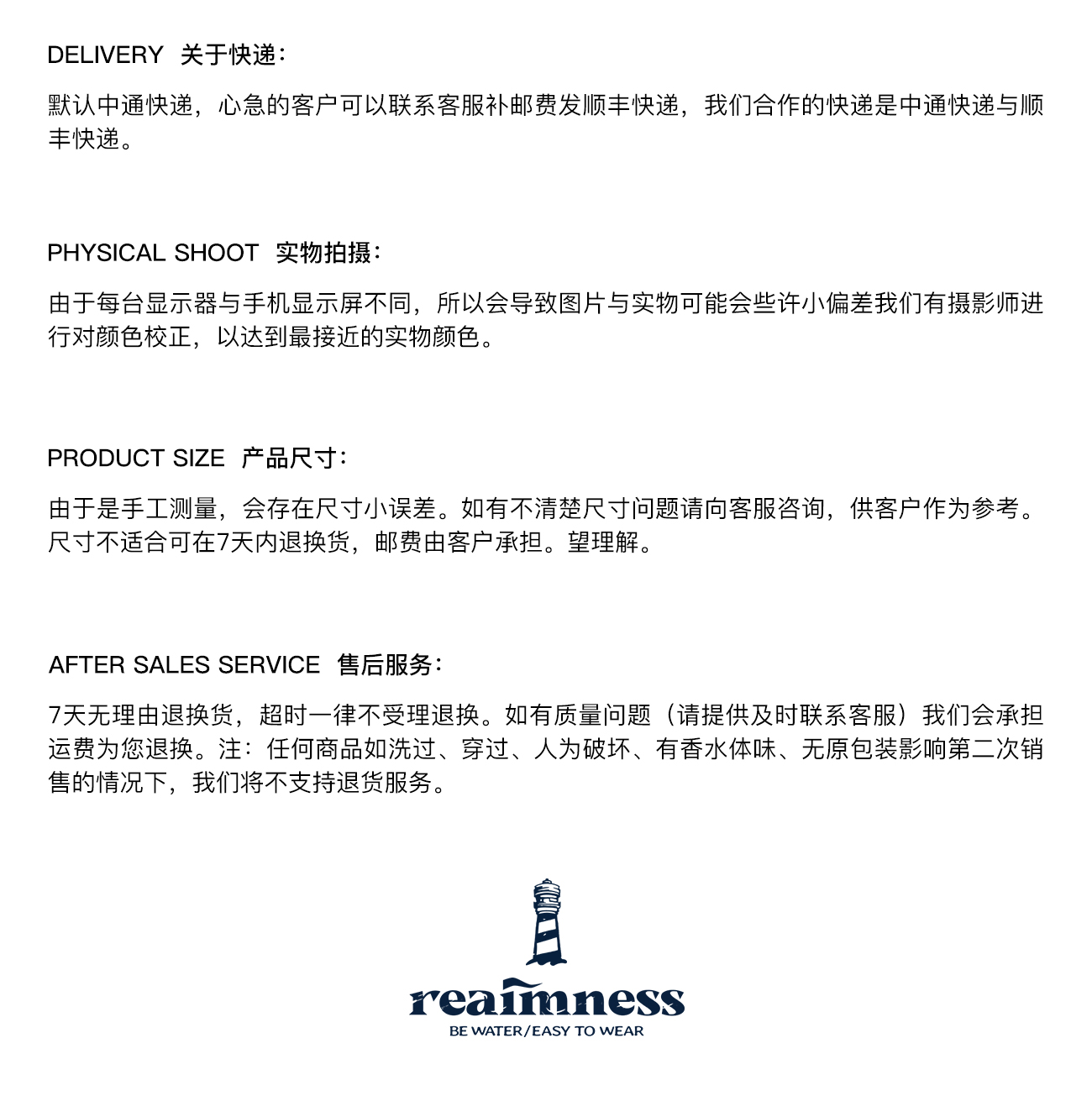 DELIVERY 关于快递：

默认中通快递，心急的客户可以联系客服补邮费发顺丰快递，我们合作的快递是中通快递与顺丰快递。

PHYSICAL SHOOT 实物拍摄：

由于每台显示器与手机显示屏不同，所以会导致图片与实物可能会些许小偏差我们有摄影师进行对颜色校正，以达到最接近的实物颜色。

PRODUCT SIZE 产品尺寸：

由于是手工测量，会存在尺寸小误差。如有不清楚尺寸问题请向客服咨询，供客户作为参考。尺寸不适合可在7天内退换货，邮费由客户承担。望理解。

AFTER SALES SERVICE 售后服务：

7天无理由退换货，超时一律不受理退换。如有质量问题（请提供及时联系客服）我们会承担运费为您退换。注：任何商品如洗过、穿过、人为破坏、有香水体味、无原包装影响第二次销售的情况下，我们将不支持退货服务。

realmness
BE WATER/EASY TO WEAR